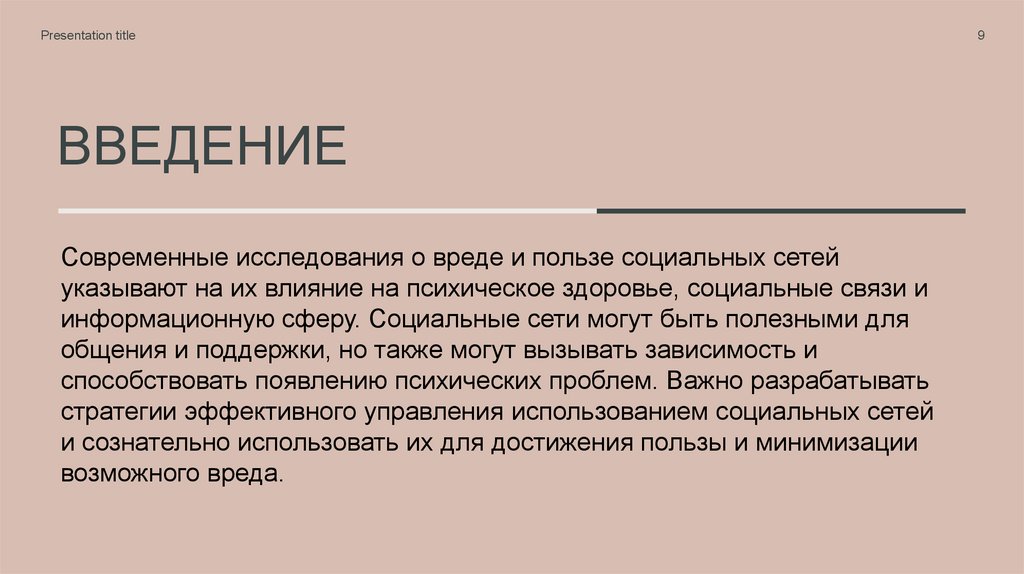 Presentation title

9

ВВЕДЕНИЕ

Современные исследования о вреде и пользе социальных сетей указывают на их влияние на психическое здоровье, социальные связи и информационную сферу. Социальные сети могут быть полезными для общения и поддержки, но также могут вызывать зависимость и способствовать появлению психических проблем. Важно разрабатывать стратегии эффективного управления использованием социальных сетей и сознательно использовать их для достижения пользы и минимизации возможного вреда.